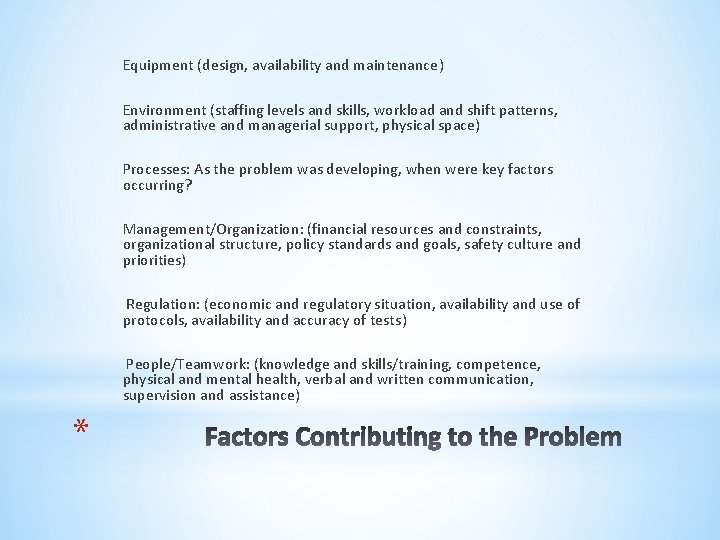 Equipment (design, availability and maintenance)

Environment (staffing levels and skills, workload and shift patterns, administrative and managerial support, physical space)

Processes: As the problem was developing, when were key factors occurring?

Management/Organization: (financial resources and constraints, organizational structure, policy standards and goals, safety culture and priorities)

Regulation: (economic and regulatory situation, availability and use of protocols, availability and accuracy of tests)

People/Teamwork: (knowledge and skills/training, competence, physical and mental health, verbal and written communication, supervision and assistance)

* Factors Contributing to the Problem